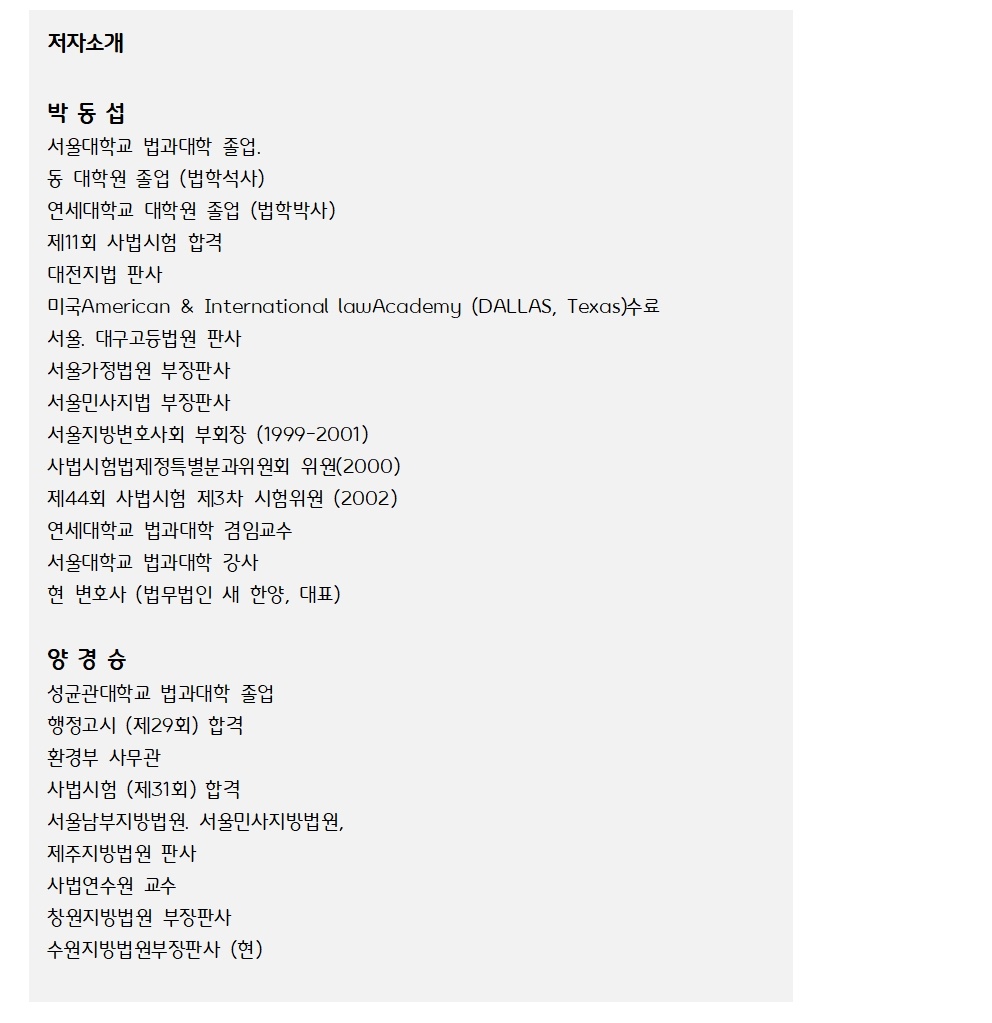 저자소개

박 동 섭
서울대학교 법과대학 졸업.
동 대학원 졸업 (법학석사)
연세대학교 대학원 졸업 (법학박사)
제11회 사법시험 합격
대전지법 판사
미국American & International lawAcademy (DALLAS, Texas)수료
서울. 대구고등법원 판사
서울가정법원 부장판사
서울민사지법 부장판사
서울지방변호사회 부회장 (1999-2001)
사법시험법제정특별분과위원회 위원(2000)
제44회 사법시험 제3차 시험위원 (2002)
연세대학교 법과대학 겸임교수
서울대학교 법과대학 강사
현 변호사 (법무법인 새 한양, 대표)

양 경 승
성균관대학교 법과대학 졸업
행정고시 (제29회) 합격
환경부 사무관
사법시험 (제31회) 합격
서울남부지방법원. 서울민사지방법원,
제주지방법원 판사
사법연수원 교수
창원지방법원 부장판사
수원지방법원부장판사 (현)